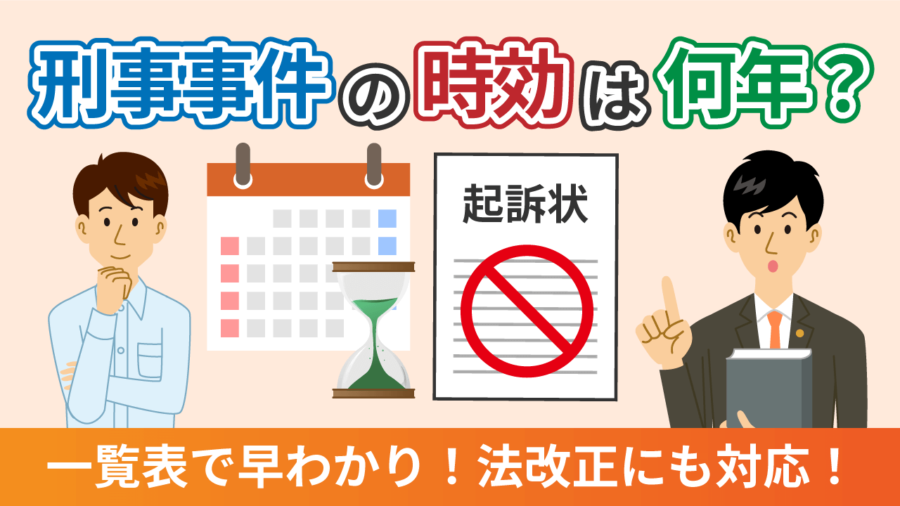 刑事事件の時効は何年？

起訴状

一覧表で早わかり！法改正にも対応！